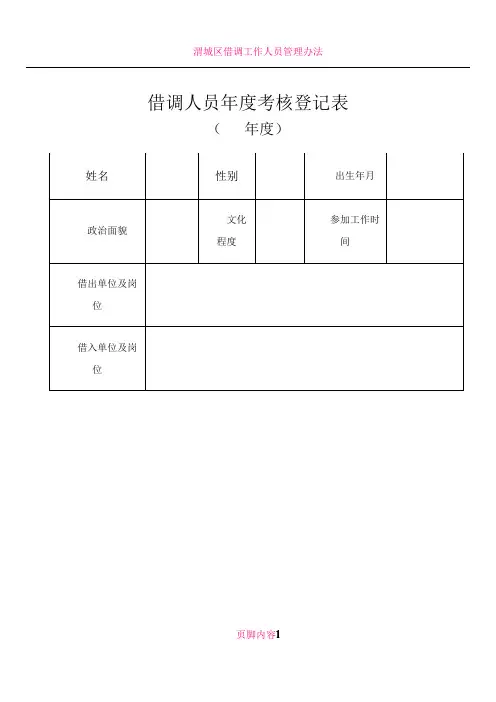 渭城区借调工作人员管理办法

借调人员年度考核登记表

（　　年度）

| 姓名 | | 性别 | | 出生年月 | |
|---|---|---|---|---|---|
| 政治面貌 | | 文化程度 | | 参加工作时间 | |
| 借出单位及岗位 | | | | | |
| 借入单位及岗位 | | | | | |

页脚内容1